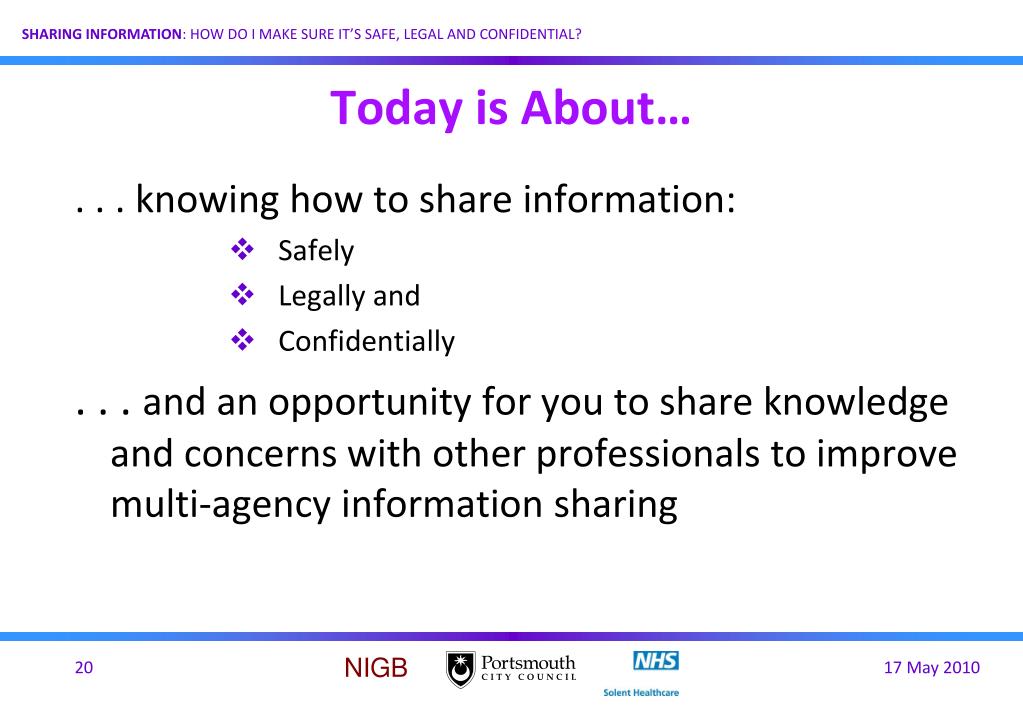 SHARING INFORMATION: HOW DO I MAKE SURE IT'S SAFE, LEGAL AND CONFIDENTIAL?

Today is About…

. . . knowing how to share information:

❖ Safely
❖ Legally and
❖ Confidentially

. . . and an opportunity for you to share knowledge and concerns with other professionals to improve multi-agency information sharing

20

NIGB

Portsmouth CITY COUNCIL

NHS
Solent Healthcare

17 May 2010